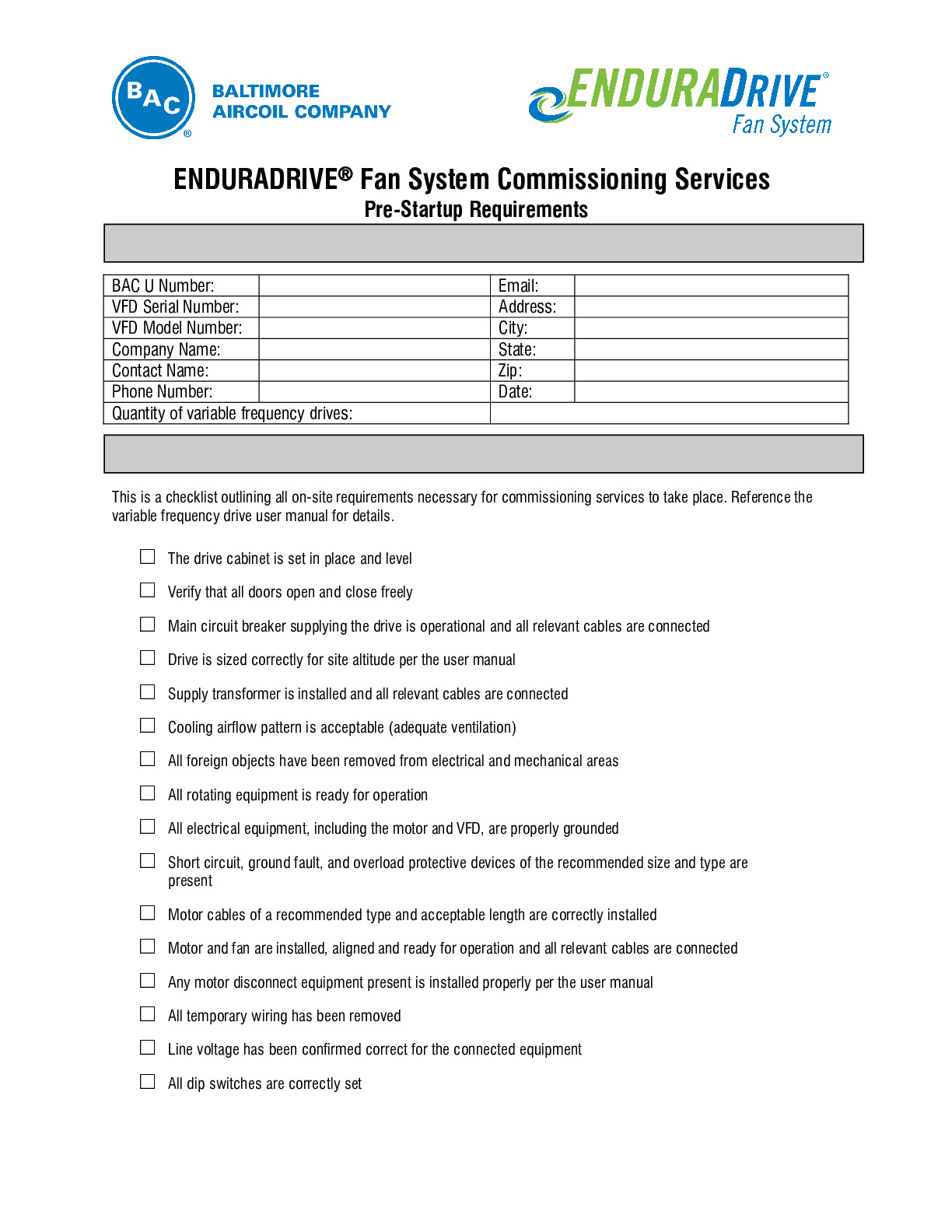 BAC®

BALTIMORE AIRCOIL COMPANY

ENDURADRIVE® Fan System

ENDURADRIVE® Fan System Commissioning Services
Pre-Startup Requirements

| BAC U Number: | | Email: | |
|---|---|---|---|
| VFD Serial Number: | | Address: | |
| VFD Model Number: | | City: | |
| Company Name: | | State: | |
| Contact Name: | | Zip: | |
| Phone Number: | | Date: | |
| Quantity of variable frequency drives: | | | |

This is a checklist outlining all on-site requirements necessary for commissioning services to take place. Reference the variable frequency drive user manual for details.

☐ The drive cabinet is set in place and level

☐ Verify that all doors open and close freely

☐ Main circuit breaker supplying the drive is operational and all relevant cables are connected

☐ Drive is sized correctly for site altitude per the user manual

☐ Supply transformer is installed and all relevant cables are connected

☐ Cooling airflow pattern is acceptable (adequate ventilation)

☐ All foreign objects have been removed from electrical and mechanical areas

☐ All rotating equipment is ready for operation

☐ All electrical equipment, including the motor and VFD, are properly grounded

☐ Short circuit, ground fault, and overload protective devices of the recommended size and type are present

☐ Motor cables of a recommended type and acceptable length are correctly installed

☐ Motor and fan are installed, aligned and ready for operation and all relevant cables are connected

☐ Any motor disconnect equipment present is installed properly per the user manual

☐ All temporary wiring has been removed

☐ Line voltage has been confirmed correct for the connected equipment

☐ All dip switches are correctly set